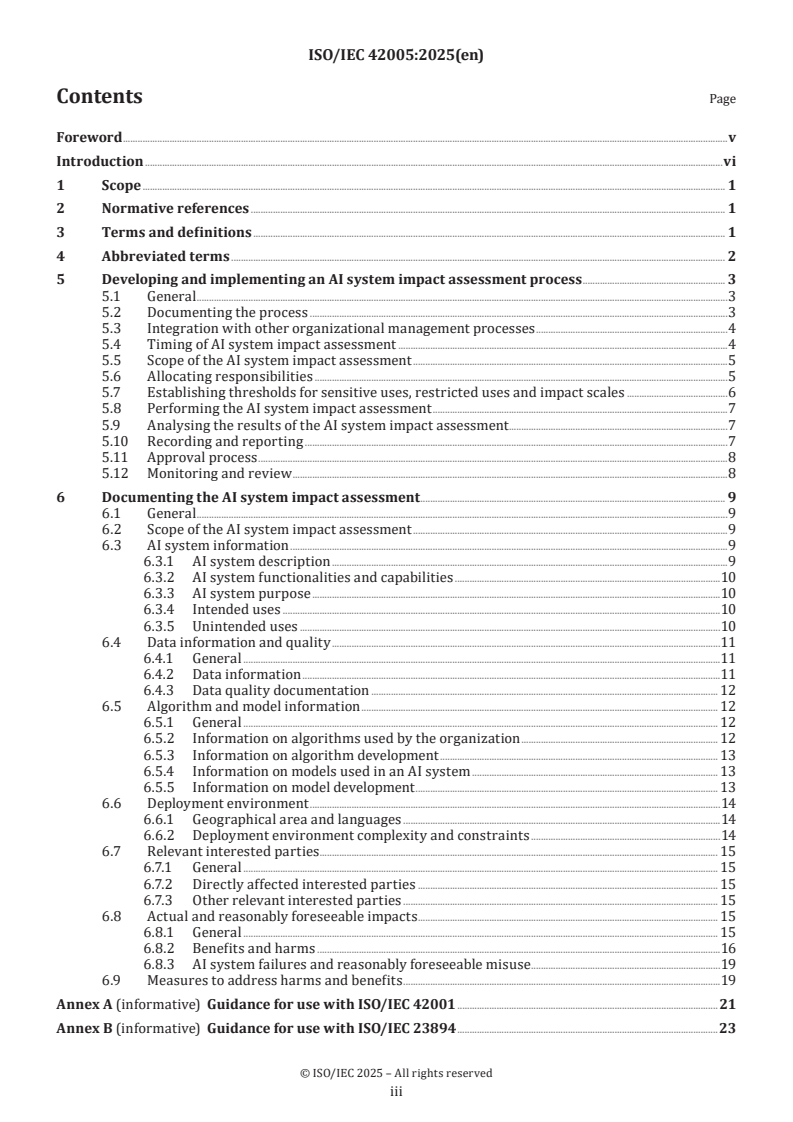 ISO/IEC 42005:2025(en)

Contents

Page

Foreword v
Introduction vi
1 Scope 1
2 Normative references 1
3 Terms and definitions 1
4 Abbreviated terms 2
5 Developing and implementing an AI system impact assessment process 3
5.1 General 3
5.2 Documenting the process 3
5.3 Integration with other organizational management processes 4
5.4 Timing of AI system impact assessment 4
5.5 Scope of the AI system impact assessment 5
5.6 Allocating responsibilities 5
5.7 Establishing thresholds for sensitive uses, restricted uses and impact scales 6
5.8 Performing the AI system impact assessment 7
5.9 Analysing the results of the AI system impact assessment 7
5.10 Recording and reporting 7
5.11 Approval process 8
5.12 Monitoring and review 8
6 Documenting the AI system impact assessment 9
6.1 General 9
6.2 Scope of the AI system impact assessment 9
6.3 AI system information 9
6.3.1 AI system description 9
6.3.2 AI system functionalities and capabilities 10
6.3.3 AI system purpose 10
6.3.4 Intended uses 10
6.3.5 Unintended uses 10
6.4 Data information and quality 11
6.4.1 General 11
6.4.2 Data information 11
6.4.3 Data quality documentation 12
6.5 Algorithm and model information 12
6.5.1 General 12
6.5.2 Information on algorithms used by the organization 12
6.5.3 Information on algorithm development 13
6.5.4 Information on models used in an AI system 13
6.5.5 Information on model development 13
6.6 Deployment environment 14
6.6.1 Geographical area and languages 14
6.6.2 Deployment environment complexity and constraints 14
6.7 Relevant interested parties 15
6.7.1 General 15
6.7.2 Directly affected interested parties 15
6.7.3 Other relevant interested parties 15
6.8 Actual and reasonably foreseeable impacts 15
6.8.1 General 15
6.8.2 Benefits and harms 16
6.8.3 AI system failures and reasonably foreseeable misuse 19
6.9 Measures to address harms and benefits 19
Annex A (informative) Guidance for use with ISO/IEC 42001 21
Annex B (informative) Guidance for use with ISO/IEC 23894 23

© ISO/IEC 2025 – All rights reserved
iii